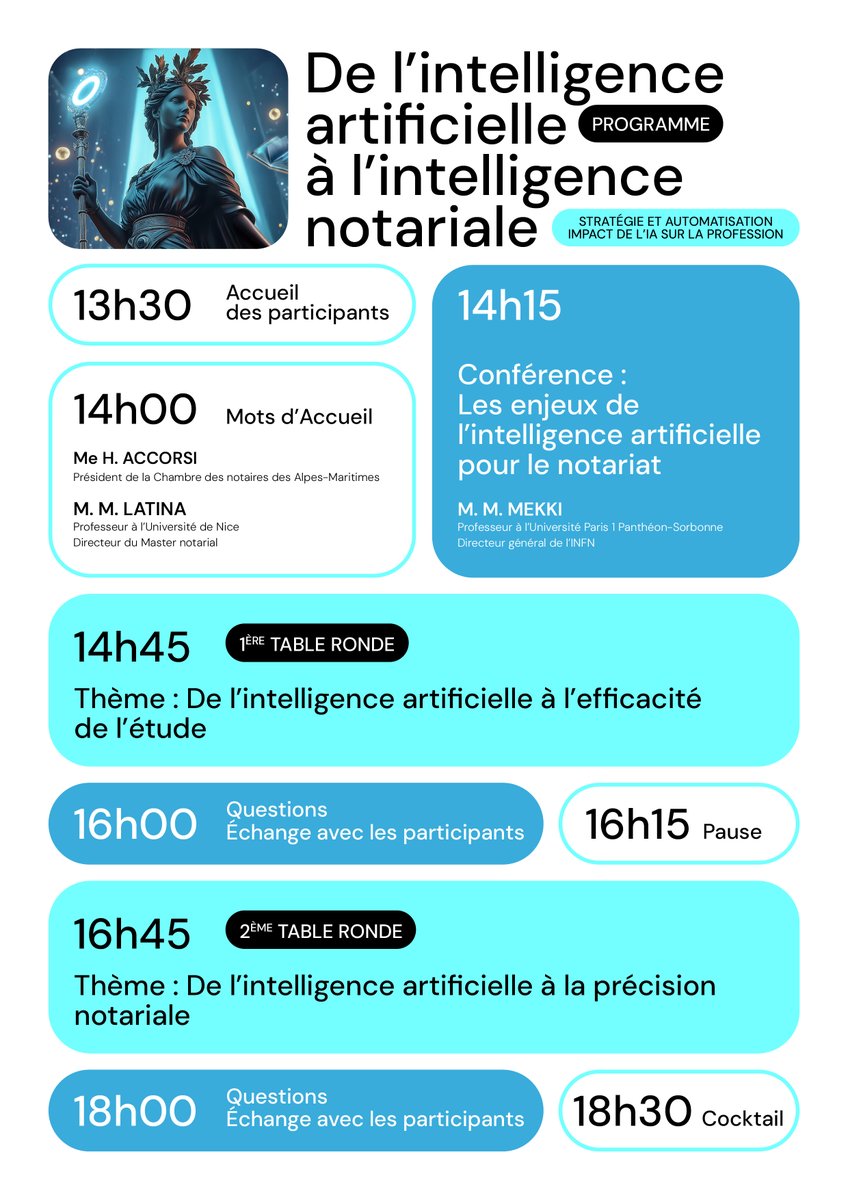 De l'intelligence artificielle à l'intelligence notariale

PROGRAMME

STRATÉGIE ET AUTOMATISATION
IMPACT DE L'IA SUR LA PROFESSION

13h30 Accueil des participants

14h00 Mots d'Accueil

Me H. ACCORSI
Président de la Chambre des notaires des Alpes-Maritimes

M. M. LATINA
Professeur à l'Université de Nice
Directeur du Master notarial

14h15

Conférence : Les enjeux de l'intelligence artificielle pour le notariat

M. M. MEKKI
Professeur à l'Université Paris 1 Panthéon-Sorbonne
Directeur général de l'INFN

14h45 1ÈRE TABLE RONDE

Thème : De l'intelligence artificielle à l'efficacité de l'étude

16h00 Questions
Échange avec les participants

16h15 Pause

16h45 2ÈME TABLE RONDE

Thème : De l'intelligence artificielle à la précision notariale

18h00 Questions
Échange avec les participants

18h30 Cocktail